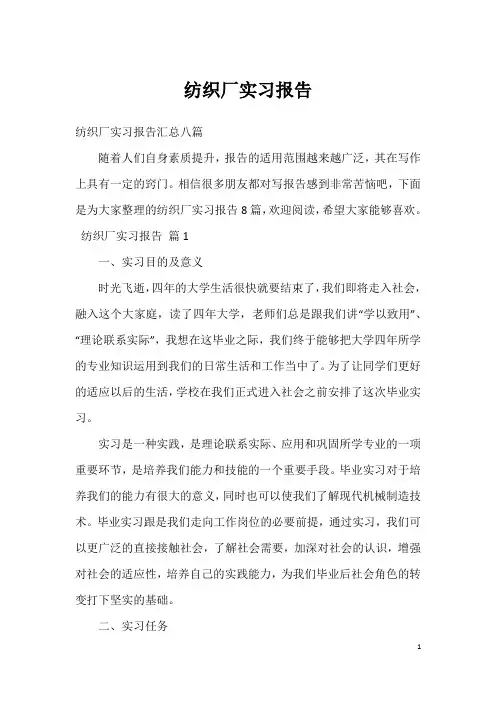 纺织厂实习报告

纺织厂实习报告汇总八篇

随着人们自身素质提升，报告的适用范围越来越广泛，其在写作上具有一定的窍门。相信很多朋友都对写报告感到非常苦恼吧，下面是为大家整理的纺织厂实习报告8篇，欢迎阅读，希望大家能够喜欢。

纺织厂实习报告 篇1

一、实习目的及意义

时光飞逝，四年的大学生活很快就要结束了，我们即将走入社会，融入这个大家庭，读了四年大学，老师们总是跟我们讲“学以致用”、“理论联系实际”，我想在这毕业之际，我们终于能够把大学四年所学的专业知识运用到我们的日常生活和工作当中了。为了让同学们更好的适应以后的生活，学校在我们正式进入社会之前安排了这次毕业实习。

实习是一种实践，是理论联系实际、应用和巩固所学专业的一项重要环节，是培养我们能力和技能的一个重要手段。毕业实习对于培养我们的能力有很大的意义，同时也可以使我们了解现代机械制造技术。毕业实习跟是我们走向工作岗位的必要前提，通过实习，我们可以更广泛的直接接触社会，了解社会需要，加深对社会的认识，增强对社会的适应性，培养自己的实践能力，为我们毕业后社会角色的转变打下坚实的基础。

二、实习任务

1